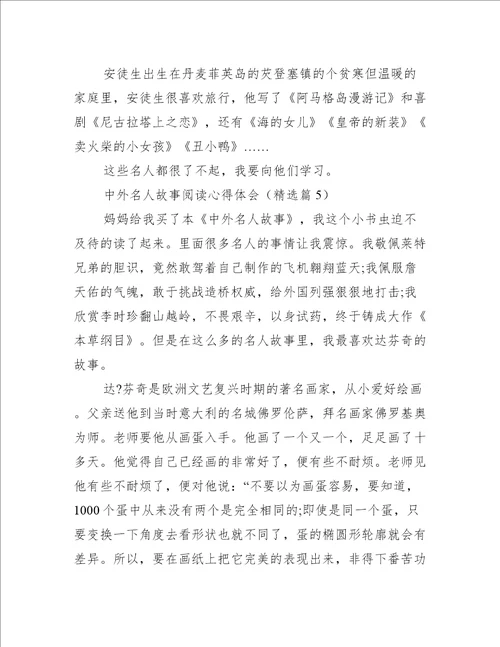 安徒生出生在丹麦菲英岛的芡登塞镇的个贫寒但温暖的家庭里，安徒生很喜欢旅行，他写了《阿马格岛漫游记》和喜剧《尼古拉塔上之恋》，还有《海的女儿》《皇帝的新装》《卖火柴的小女孩》《丑小鸭》……

这些名人都很了不起，我要向他们学习。

中外名人故事阅读心得体会（精选篇 5）

妈妈给我买了本《中外名人故事》，我这个小书虫迫不及待的读了起来。里面很多名人的事情让我震惊。我敬佩莱特兄弟的胆识，竟然敢驾着自己制作的飞机翱翔蓝天;我佩服詹天佑的气魄，敢于挑战造桥权威，给外国列强狠狠地打击;我欣赏李时珍翻山越岭，不畏艰辛，以身试药，终于铸成大作《本草纲目》。但是在这么多的名人故事里，我最喜欢达芬奇的故事。

达?芬奇是欧洲文艺复兴时期的著名画家，从小爱好绘画。父亲送他到当时意大利的名城佛罗伦萨，拜名画家佛罗基奥为师。老师要他从画蛋入手。他画了一个又一个，足足画了十多天。他觉得自己已经画的非常好了，便有些不耐烦。老师见他有些不耐烦了，便对他说：“不要以为画蛋容易，要知道，1000 个蛋中从来没有两个是完全相同的;即使是同一个蛋，只要变换一下角度去看形状也就不同了，蛋的椭圆形轮廓就会有差异。所以，要在画纸上把它完美的表现出来，非得下番苦功